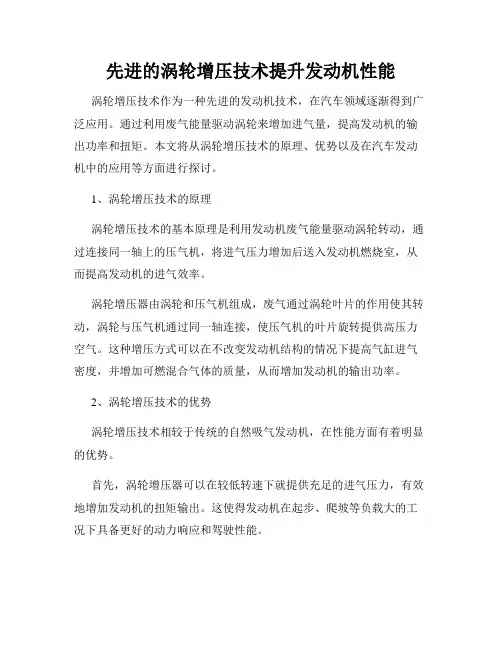 先进的涡轮增压技术提升发动机性能

涡轮增压技术作为一种先进的发动机技术，在汽车领域逐渐得到广泛应用。通过利用废气能量驱动涡轮来增加进气量，提高发动机的输出功率和扭矩。本文将从涡轮增压技术的原理、优势以及在汽车发动机中的应用等方面进行探讨。

1、涡轮增压技术的原理

涡轮增压技术的基本原理是利用发动机废气能量驱动涡轮转动，通过连接同一轴上的压气机，将进气压力增加后送入发动机燃烧室，从而提高发动机的进气效率。

涡轮增压器由涡轮和压气机组成，废气通过涡轮叶片的作用使其转动，涡轮与压气机通过同一轴连接，使压气机的叶片旋转提供高压力空气。这种增压方式可以在不改变发动机结构的情况下提高气缸进气密度，并增加可燃混合气体的质量，从而增加发动机的输出功率。

2、涡轮增压技术的优势

涡轮增压技术相较于传统的自然吸气发动机，在性能方面有着明显的优势。

首先，涡轮增压器可以在较低转速下就提供充足的进气压力，有效地增加发动机的扭矩输出。这使得发动机在起步、爬坡等负载大的工况下具备更好的动力响应和驾驶性能。